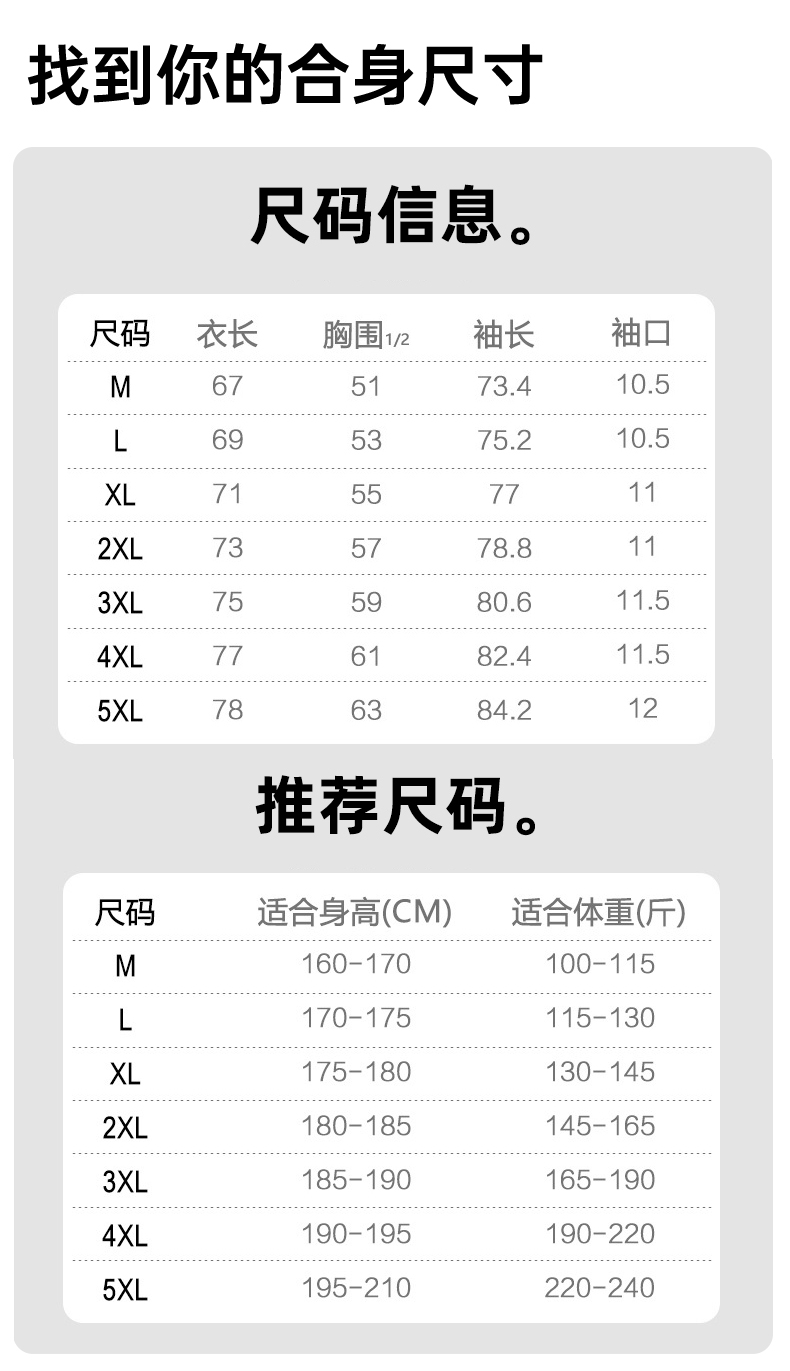 找到你的合身尺寸

尺码信息。

| 尺码 | 衣长 | 胸围1/2 | 袖长 | 袖口 |
|---|---|---|---|---|
| M | 67 | 51 | 73.4 | 10.5 |
| L | 69 | 53 | 75.2 | 10.5 |
| XL | 71 | 55 | 77 | 11 |
| 2XL | 73 | 57 | 78.8 | 11 |
| 3XL | 75 | 59 | 80.6 | 11.5 |
| 4XL | 77 | 61 | 82.4 | 11.5 |
| 5XL | 78 | 63 | 84.2 | 12 |

推荐尺码。

| 尺码 | 适合身高(CM) | 适合体重(斤) |
|---|---|---|
| M | 160-170 | 100-115 |
| L | 170-175 | 115-130 |
| XL | 175-180 | 130-145 |
| 2XL | 180-185 | 145-165 |
| 3XL | 185-190 | 165-190 |
| 4XL | 190-195 | 190-220 |
| 5XL | 195-210 | 220-240 |